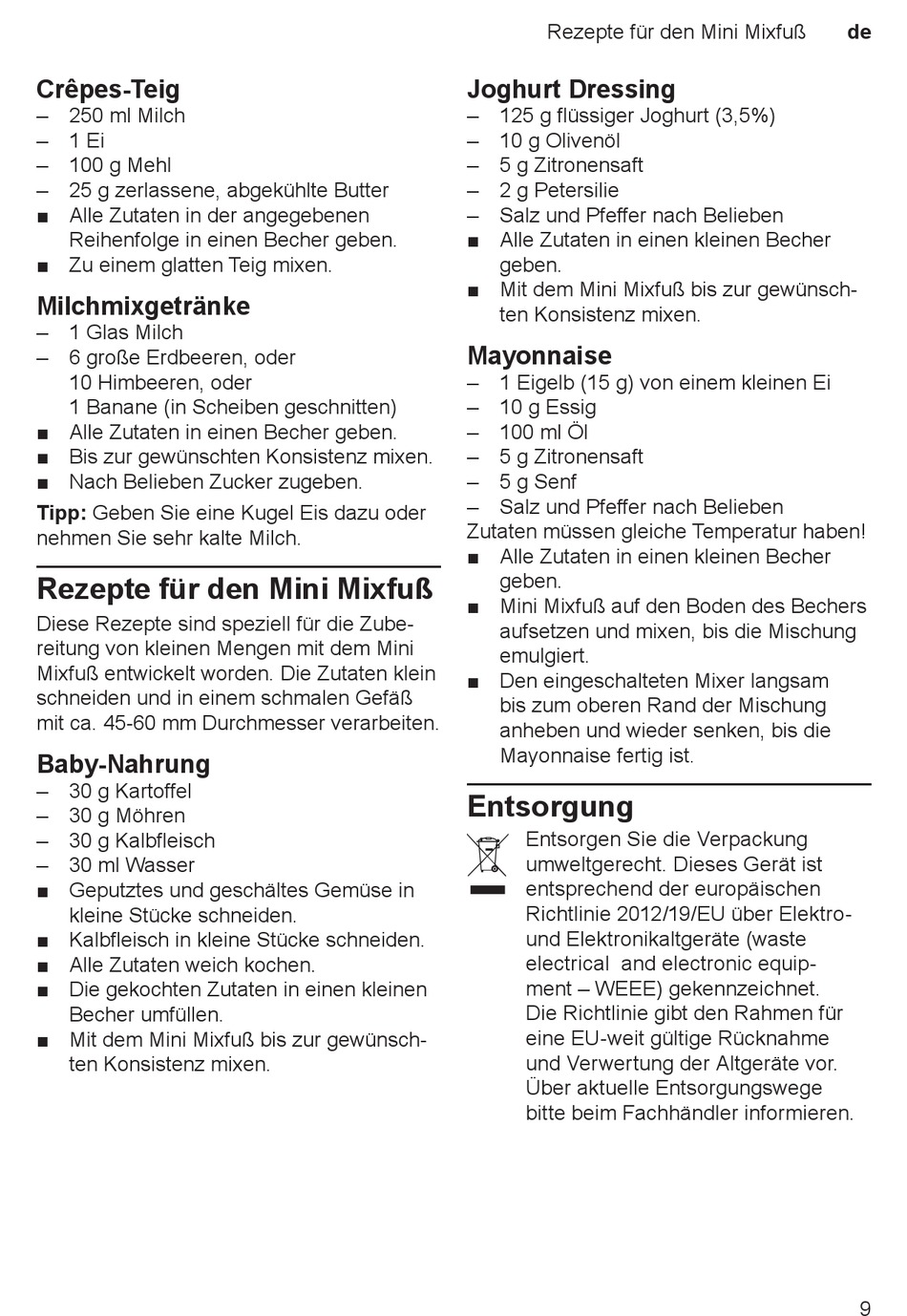 Rezepte für den Mini Mixfuß de

Crêpes-Teig
– 250 ml Milch
– 1 Ei
– 100 g Mehl
– 25 g zerlassene, abgekühlte Butter
■ Alle Zutaten in der angegebenen Reihenfolge in einen Becher geben.
■ Zu einem glatten Teig mixen.

Milchmixgetränke
– 1 Glas Milch
– 6 große Erdbeeren, oder 10 Himbeeren, oder 1 Banane (in Scheiben geschnitten)
■ Alle Zutaten in einen Becher geben.
■ Bis zur gewünschten Konsistenz mixen.
■ Nach Belieben Zucker zugeben.

Tipp: Geben Sie eine Kugel Eis dazu oder nehmen Sie sehr kalte Milch.

Rezepte für den Mini Mixfuß
Diese Rezepte sind speziell für die Zubereitung von kleinen Mengen mit dem Mini Mixfuß entwickelt worden. Die Zutaten klein schneiden und in einem schmalen Gefäß mit ca. 45-60 mm Durchmesser verarbeiten.

Baby-Nahrung
– 30 g Kartoffel
– 30 g Möhren
– 30 g Kalbfleisch
– 30 ml Wasser
■ Geputztes und geschältes Gemüse in kleine Stücke schneiden.
■ Kalbfleisch in kleine Stücke schneiden.
■ Alle Zutaten weich kochen.
■ Die gekochten Zutaten in einen kleinen Becher umfüllen.
■ Mit dem Mini Mixfuß bis zur gewünschten Konsistenz mixen.

Joghurt Dressing
– 125 g flüssiger Joghurt (3,5%)
– 10 g Olivenöl
– 5 g Zitronensaft
– 2 g Petersilie
– Salz und Pfeffer nach Belieben
■ Alle Zutaten in einen kleinen Becher geben.
■ Mit dem Mini Mixfuß bis zur gewünschten Konsistenz mixen.

Mayonnaise
– 1 Eigelb (15 g) von einem kleinen Ei
– 10 g Essig
– 100 ml Öl
– 5 g Zitronensaft
– 5 g Senf
– Salz und Pfeffer nach Belieben
Zutaten müssen gleiche Temperatur haben!
■ Alle Zutaten in einen kleinen Becher geben.
■ Mini Mixfuß auf den Boden des Bechers aufsetzen und mixen, bis die Mischung emulgiert.
■ Den eingeschalteten Mixer langsam bis zum oberen Rand der Mischung anheben und wieder senken, bis die Mayonnaise fertig ist.

Entsorgung
Entsorgen Sie die Verpackung umweltgerecht. Dieses Gerät ist entsprechend der europäischen Richtlinie 2012/19/EU über Elektro- und Elektronikaltgeräte (waste electrical and electronic equipment – WEEE) gekennzeichnet. Die Richtlinie gibt den Rahmen für eine EU-weit gültige Rücknahme und Verwertung der Altgeräte vor. Über aktuelle Entsorgungswege bitte beim Fachhändler informieren.

9